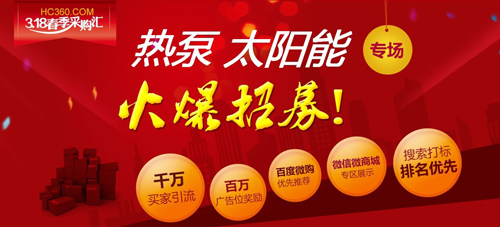 HC360.COM
3.18春季采购汇

热泵 太阳能 专场

火爆招募!

千万
买家引流

百万
广告位奖励

百度微购
优先推荐

微信微商城
专区展示

搜索打标
排名优先